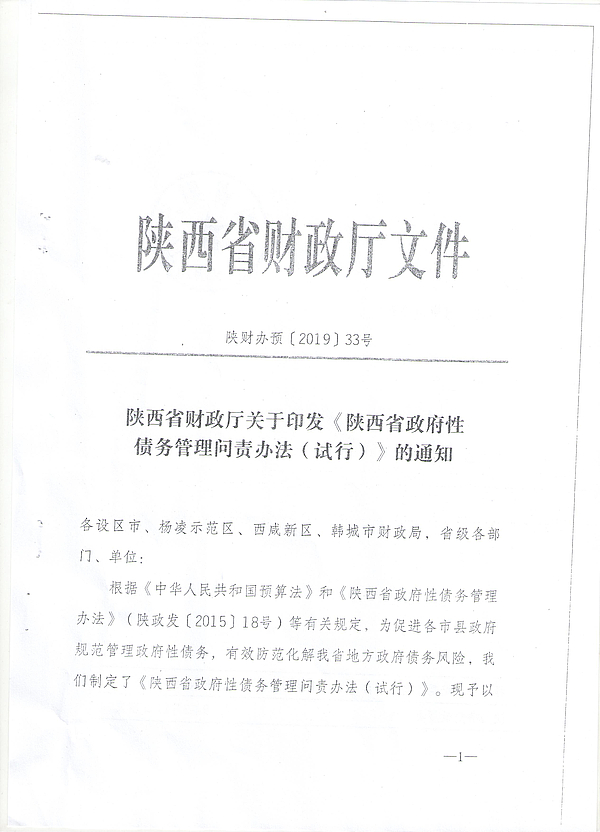 陕西省财政厅文件

陕财办预〔2019〕33号

陕西省财政厅关于印发《陕西省政府性债务管理问责办法（试行）》的通知

各设区市、杨凌示范区、西咸新区、韩城市财政局，省级各部门、单位：

根据《中华人民共和国预算法》和《陕西省政府性债务管理办法》（陕政发〔2015〕18号）等有关规定，为促进各市县政府规范管理政府性债务，有效防范化解我省地方政府债务风险，我们制定了《陕西省政府性债务管理问责办法（试行）》。现予以

—1—